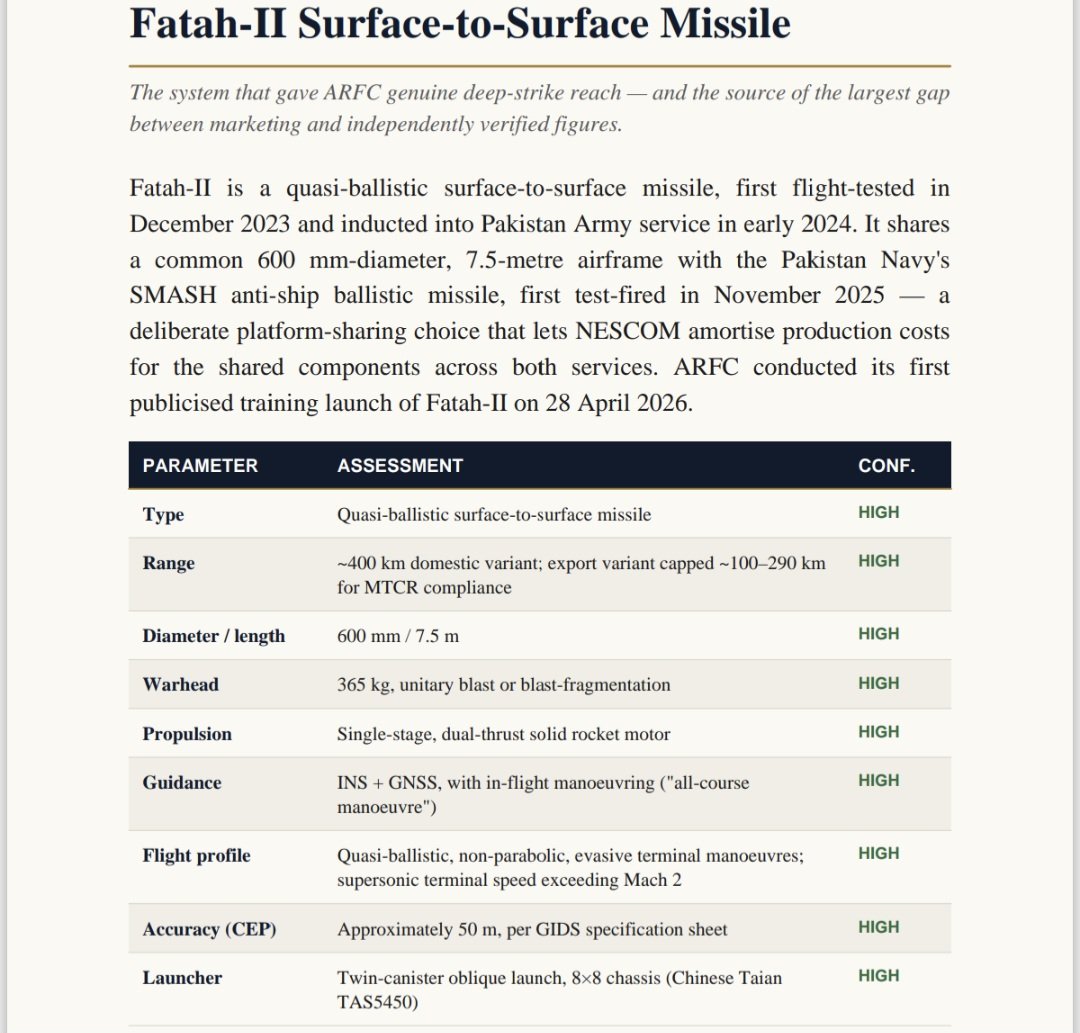 Fatah-II Surface-to-Surface Missile

The system that gave ARFC genuine deep-strike reach — and the source of the largest gap between marketing and independently verified figures.

Fatah-II is a quasi-ballistic surface-to-surface missile, first flight-tested in December 2023 and inducted into Pakistan Army service in early 2024. It shares a common 600 mm-diameter, 7.5-metre airframe with the Pakistan Navy's SMASH anti-ship ballistic missile, first test-fired in November 2025 — a deliberate platform-sharing choice that lets NESCOM amortise production costs for the shared components across both services. ARFC conducted its first publicised training launch of Fatah-II on 28 April 2026.

| PARAMETER | ASSESSMENT | CONF. |
|---|---|---|
| Type | Quasi-ballistic surface-to-surface missile | HIGH |
| Range | ~400 km domestic variant; export variant capped ~100–290 km for MTCR compliance | HIGH |
| Diameter / length | 600 mm / 7.5 m | HIGH |
| Warhead | 365 kg, unitary blast or blast-fragmentation | HIGH |
| Propulsion | Single-stage, dual-thrust solid rocket motor | HIGH |
| Guidance | INS + GNSS, with in-flight manoeuvring ("all-course manoeuvre") | HIGH |
| Flight profile | Quasi-ballistic, non-parabolic, evasive terminal manoeuvres; supersonic terminal speed exceeding Mach 2 | HIGH |
| Accuracy (CEP) | Approximately 50 m, per GIDS specification sheet | HIGH |
| Launcher | Twin-canister oblique launch, 8×8 chassis (Chinese Taian TAS5450) | HIGH |